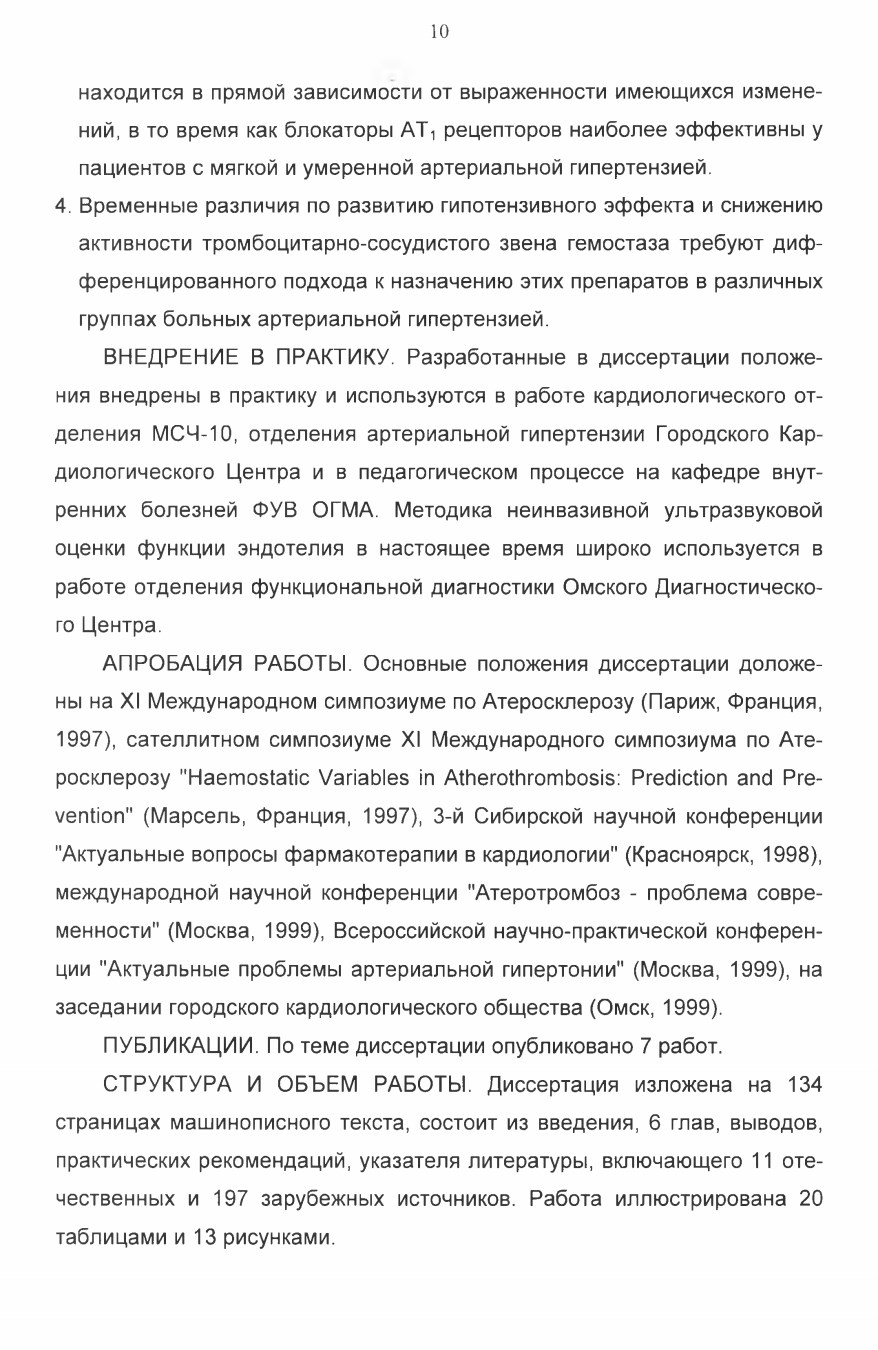 10

находится в прямой зависимости от выраженности имеющихся изменений, в то время как блокаторы $AT_1$ рецепторов наиболее эффективны у пациентов с мягкой и умеренной артериальной гипертензией.

4. Временные различия по развитию гипотензивного эффекта и снижению активности тромбоцитарно-сосудистого звена гемостаза требуют дифференцированного подхода к назначению этих препаратов в различных группах больных артериальной гипертензией.

ВНЕДРЕНИЕ В ПРАКТИКУ. Разработанные в диссертации положения внедрены в практику и используются в работе кардиологического отделения МСЧ-10, отделения артериальной гипертензии Городского Кардиологического Центра и в педагогическом процессе на кафедре внутренних болезней ФУВ ОГМА. Методика неинвазивной ультразвуковой оценки функции эндотелия в настоящее время широко используется в работе отделения функциональной диагностики Омского Диагностического Центра.

АПРОБАЦИЯ РАБОТЫ. Основные положения диссертации доложены на XI Международном симпозиуме по Атеросклерозу (Париж, Франция, 1997), сателлитном симпозиуме XI Международного симпозиума по Атеросклерозу "Haemostatic Variables in Atherothrombosis: Prediction and Prevention" (Марсель, Франция, 1997), 3-й Сибирской научной конференции "Актуальные вопросы фармакотерапии в кардиологии" (Красноярск, 1998), международной научной конференции "Атеротромбоз - проблема современности" (Москва, 1999), Всероссийской научно-практической конференции "Актуальные проблемы артериальной гипертонии" (Москва, 1999), на заседании городского кардиологического общества (Омск, 1999).

ПУБЛИКАЦИИ. По теме диссертации опубликовано 7 работ.

СТРУКТУРА И ОБЪЕМ РАБОТЫ. Диссертация изложена на 134 страницах машинописного текста, состоит из введения, 6 глав, выводов, практических рекомендаций, указателя литературы, включающего 11 отечественных и 197 зарубежных источников. Работа иллюстрирована 20 таблицами и 13 рисунками.